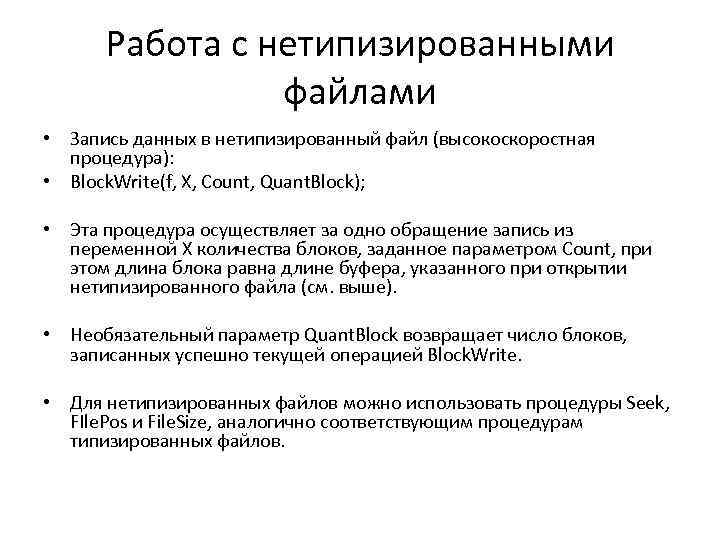 Работа с нетипизированными файлами

• Запись данных в нетипизированный файл (высокоскоростная процедура):
• BlockWrite(f, X, Count, QuantBlock);

• Эта процедура осуществляет за одно обращение запись из переменной X количества блоков, заданное параметром Count, при этом длина блока равна длине буфера, указанного при открытии нетипизированного файла (см. выше).

• Необязательный параметр QuantBlock возвращает число блоков, записанных успешно текущей операцией BlockWrite.

• Для нетипизированных файлов можно использовать процедуры Seek, FIlePos и FileSize, аналогично соответствующим процедурам типизированных файлов.